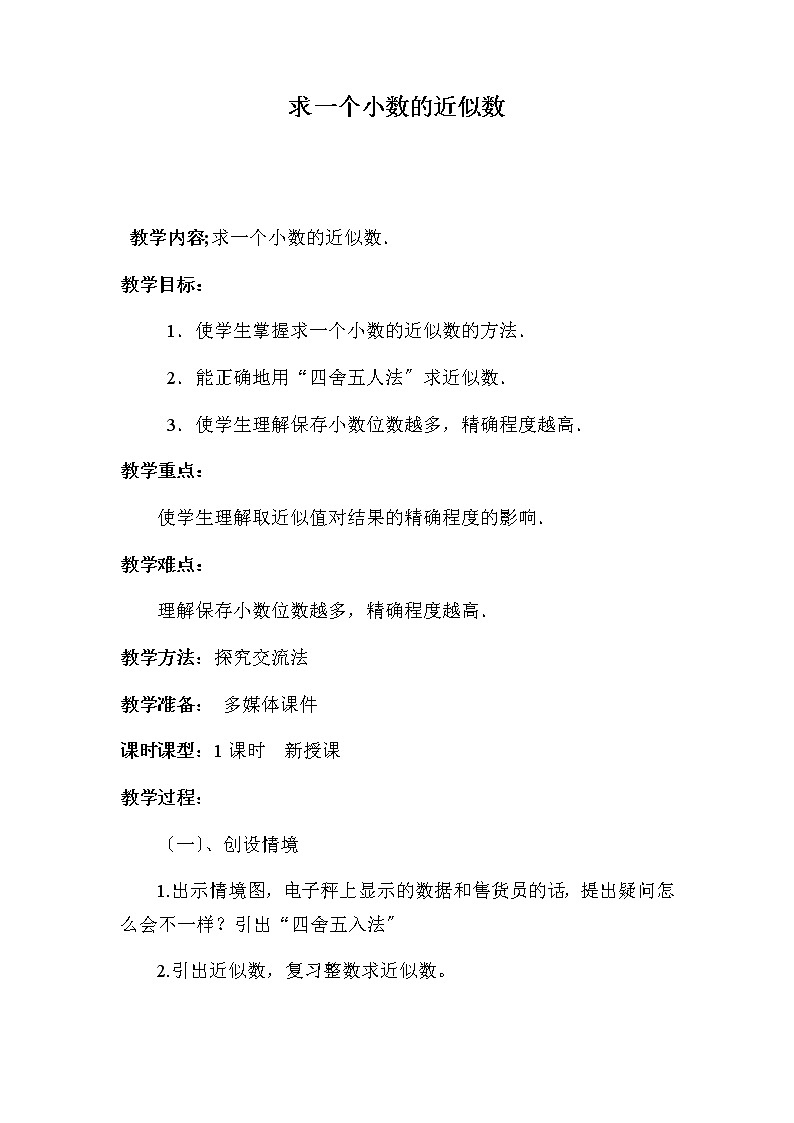 求一个小数的近似数

教学内容;求一个小数的近似数．

教学目标：

1．使学生掌握求一个小数的近似数的方法．

2．能正确地用“四舍五人法”求近似数．

3．使学生理解保存小数位数越多，精确程度越高．

教学重点：

使学生理解取近似值对结果的精确程度的影响．

教学难点：

理解保存小数位数越多，精确程度越高．

教学方法：探究交流法

教学准备：　多媒体课件

课时课型：1 课时　新授课

教学过程：

〔一〕、创设情境

1.出示情境图，电子秤上显示的数据和售货员的话，提出疑问怎么会不一样？引出“四舍五入法”

2.引出近似数，复习整数求近似数。